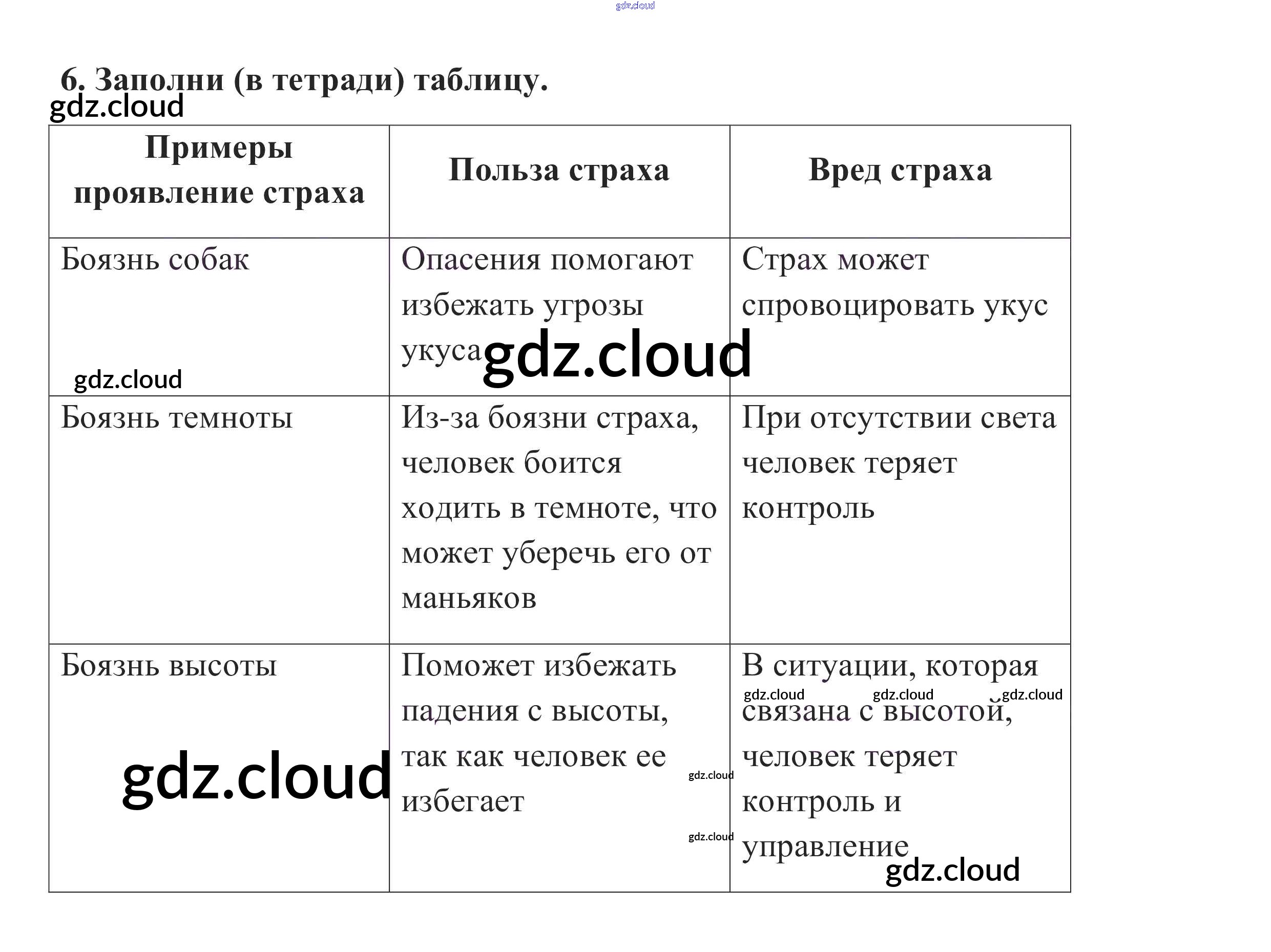 gdz.cloud

6. Заполни (в тетради) таблицу.

gdz.cloud

| Примеры проявление страха | Польза страха | Вред страха |
|---|---|---|
| Боязнь собак gdz.cloud | Опасения помогают избежать угрозы укуса gdz.cloud | Страх может спровоцировать укус |
| Боязнь темноты | Из-за боязни страха, человек боится ходить в темноте, что может уберечь его от маньяков | При отсутствии света человек теряет контроль |
| Боязнь высоты gdz.cloud | Поможет избежать падения с высоты, так как человек ее избегает gdz.cloud gdz.cloud | В ситуации, которая gdz.cloud gdz.cloud gdz.cloud связана с высотой, человек теряет контроль и управление gdz.cloud |